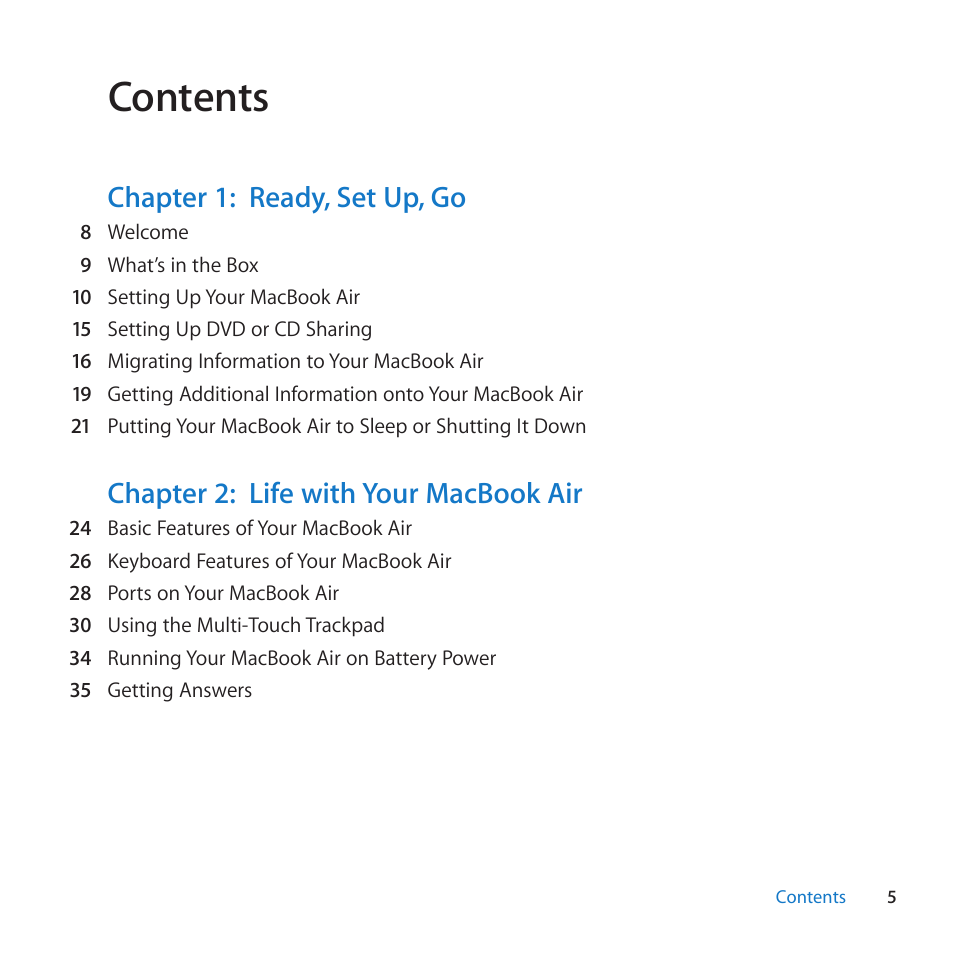 Contents

Chapter 1: Ready, Set Up, Go

8 Welcome
9 What's in the Box
10 Setting Up Your MacBook Air
15 Setting Up DVD or CD Sharing
16 Migrating Information to Your MacBook Air
19 Getting Additional Information onto Your MacBook Air
21 Putting Your MacBook Air to Sleep or Shutting It Down

Chapter 2: Life with Your MacBook Air

24 Basic Features of Your MacBook Air
26 Keyboard Features of Your MacBook Air
28 Ports on Your MacBook Air
30 Using the Multi-Touch Trackpad
34 Running Your MacBook Air on Battery Power
35 Getting Answers

Contents 5